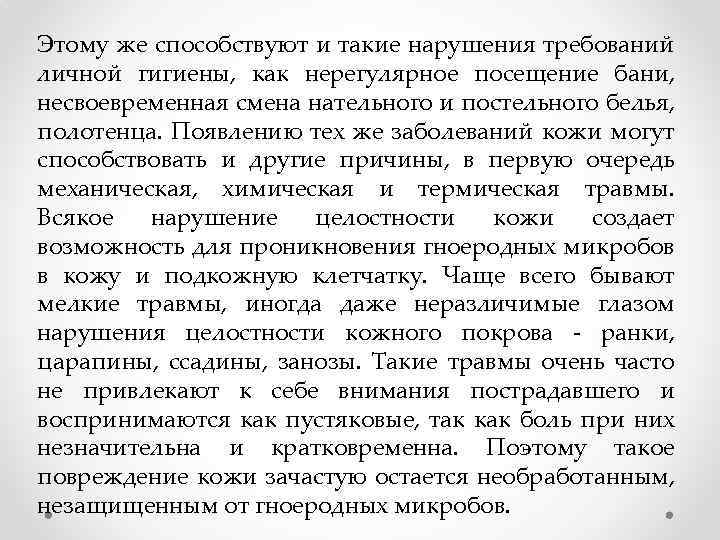 Этому же способствуют и такие нарушения требований личной гигиены, как нерегулярное посещение бани, несвоевременная смена нательного и постельного белья, полотенца. Появлению тех же заболеваний кожи могут способствовать и другие причины, в первую очередь механическая, химическая и термическая травмы. Всякое нарушение целостности кожи создает возможность для проникновения гноеродных микробов в кожу и подкожную клетчатку. Чаще всего бывают мелкие травмы, иногда даже неразличимые глазом нарушения целостности кожного покрова - ранки, царапины, ссадины, занозы. Такие травмы очень часто не привлекают к себе внимания пострадавшего и воспринимаются как пустяковые, так как боль при них незначительна и кратковременна. Поэтому такое повреждение кожи зачастую остается необработанным, незащищенным от гноеродных микробов.